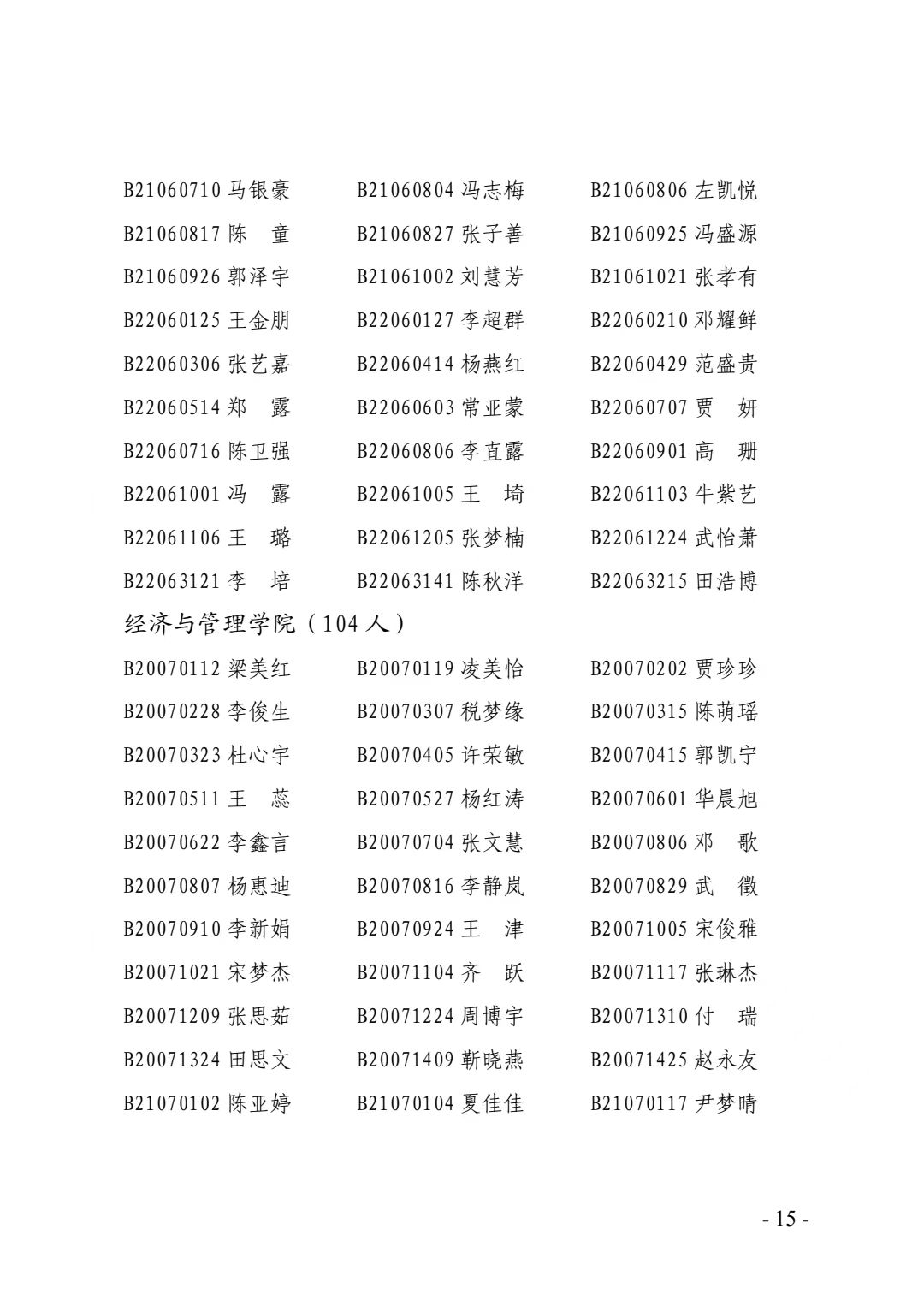 B21060710 马银豪　B21060804 冯志梅　B21060806 左凯悦
B21060817 陈　童　B21060827 张子善　B21060925 冯盛源
B21060926 郭泽宇　B21061002 刘慧芳　B21061021 张孝有
B22060125 王金朋　B22060127 李超群　B22060210 邓耀鲜
B22060306 张艺嘉　B22060414 杨燕红　B22060429 范盛贵
B22060514 郑　露　B22060603 常亚蒙　B22060707 贾　妍
B22060716 陈卫强　B22060806 李直露　B22060901 高　珊
B22061001 冯　露　B22061005 王　埼　B22061103 牛紫艺
B22061106 王　璐　B22061205 张梦楠　B22061224 武怡萧
B22063121 李　培　B22063141 陈秋洋　B22063215 田浩博

经济与管理学院（104 人）

B20070112 梁美红　B20070119 凌美怡　B20070202 贾珍珍
B20070228 李俊生　B20070307 税梦缘　B20070315 陈萌瑶
B20070323 杜心宇　B20070405 许荣敏　B20070415 郭凯宁
B20070511 王　蕊　B20070527 杨红涛　B20070601 华晨旭
B20070622 李鑫言　B20070704 张文慧　B20070806 邓　歌
B20070807 杨惠迪　B20070816 李静岚　B20070829 武　徵
B20070910 李新娟　B20070924 王　津　B20071005 宋俊雅
B20071021 宋梦杰　B20071104 齐　跃　B20071117 张琳杰
B20071209 张思茹　B20071224 周博宇　B20071310 付　瑞
B20071324 田思文　B20071409 靳晓燕　B20071425 赵永友
B21070102 陈亚婷　B21070104 夏佳佳　B21070117 尹梦晴

- 15 -